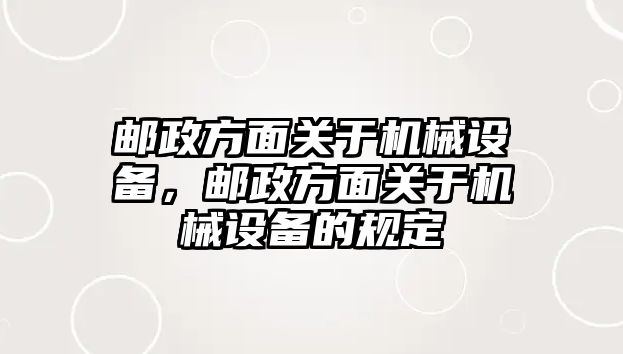 邮政方面关于机械设备，邮政方面关于机械设备的规定